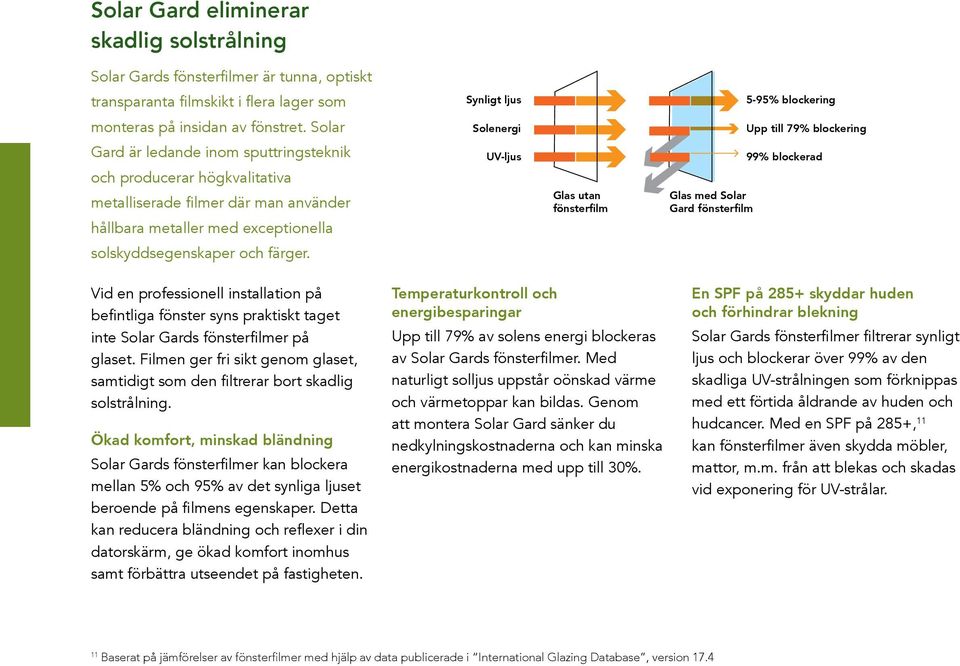 Solar Gard eliminerar skadlig solstrålning

Solar Gards fönsterfilmer är tunna, optiskt transparanta filmskikt i flera lager som monteras på insidan av fönstret. Solar Gard är ledande inom sputtringsteknik och producerar högkvalitativa metalliserade filmer där man använder hållbara metaller med exceptionella solskyddsegenskaper och färger.

Synligt ljus
Solenergi
UV-ljus
Glas utan fönsterfilm
Glas med Solar Gard fönsterfilm
5-95% blockering
Upp till 79% blockering
99% blockerad

Vid en professionell installation på befintliga fönster syns praktiskt taget inte Solar Gards fönsterfilmer på glaset. Filmen ger fri sikt genom glaset, samtidigt som den filtrerar bort skadlig solstrålning.

Ökad komfort, minskad bländning
Solar Gards fönsterfilmer kan blockera mellan 5% och 95% av det synliga ljuset beroende på filmens egenskaper. Detta kan reducera bländning och reflexer i din datorskärm, ge ökad komfort inomhus samt förbättra utseendet på fastigheten.

Temperaturkontroll och energibesparingar
Upp till 79% av solens energi blockeras av Solar Gards fönsterfilmer. Med naturligt solljus uppstår oönskad värme och värmetoppar kan bildas. Genom att montera Solar Gard sänker du nedkylningskostnaderna och kan minska energikostnaderna med upp till 30%.

En SPF på 285+ skyddar huden och förhindrar blekning
Solar Gards fönsterfilmer filtrerar synligt ljus och blockerar över 99% av den skadliga UV-strålningen som förknippas med ett förtida åldrande av huden och hudcancer. Med en SPF på 285+,$^{11}$ kan fönsterfilmer även skydda möbler, mattor, m.m. från att blekas och skadas vid exponering för UV-strålar.

$^{11}$ Baserat på jämförelser av fönsterfilmer med hjälp av data publicerade i "International Glazing Database", version 17.4